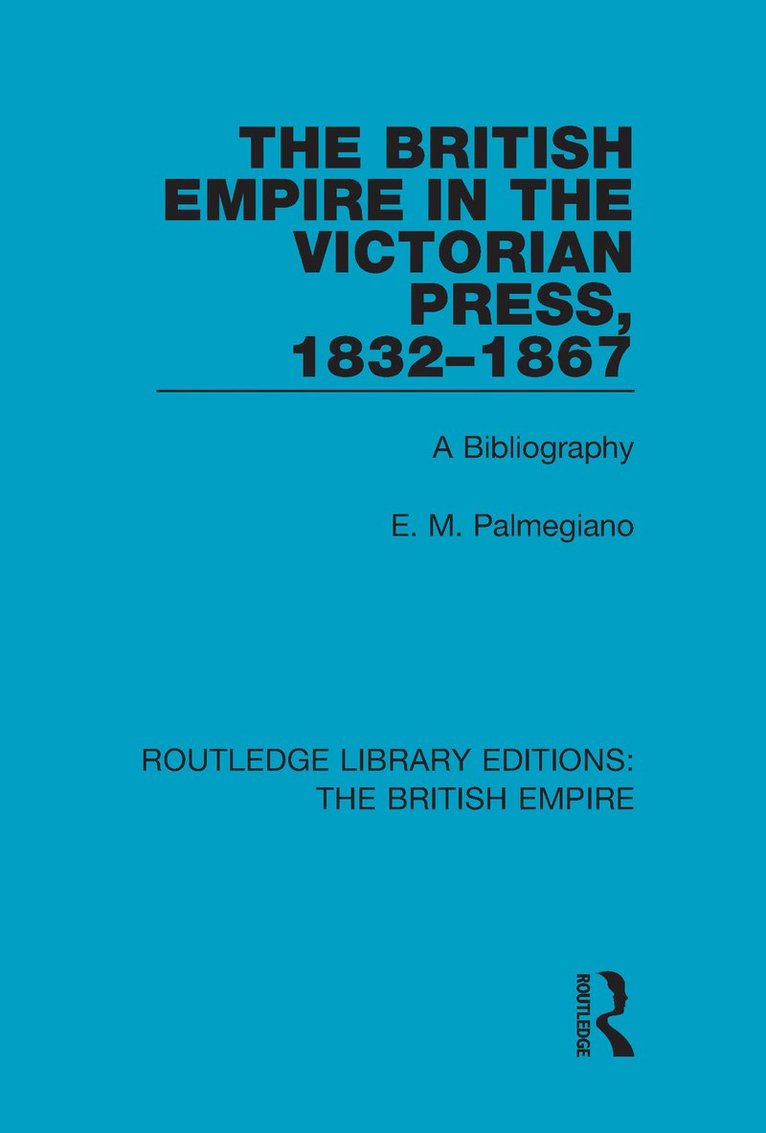 THE BRITISH EMPIRE IN THE VICTORIAN PRESS, 1832–1867

A Bibliography

E. M. Palmegiano

ROUTLEDGE LIBRARY EDITIONS: THE BRITISH EMPIRE

ROUTLEDGE